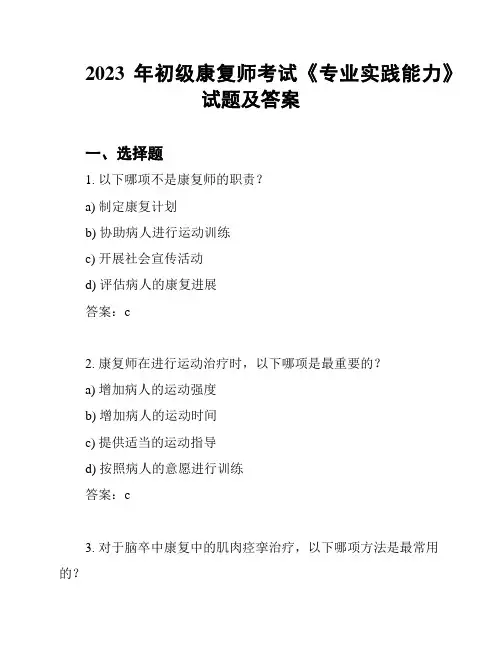 2023 年初级康复师考试《专业实践能力》试题及答案

一、选择题

1. 以下哪项不是康复师的职责？

a) 制定康复计划

b) 协助病人进行运动训练

c) 开展社会宣传活动

d) 评估病人的康复进展

答案：c

2. 康复师在进行运动治疗时，以下哪项是最重要的？

a) 增加病人的运动强度

b) 增加病人的运动时间

c) 提供适当的运动指导

d) 按照病人的意愿进行训练

答案：c

3. 对于脑卒中康复中的肌肉痉挛治疗，以下哪项方法是最常用的？